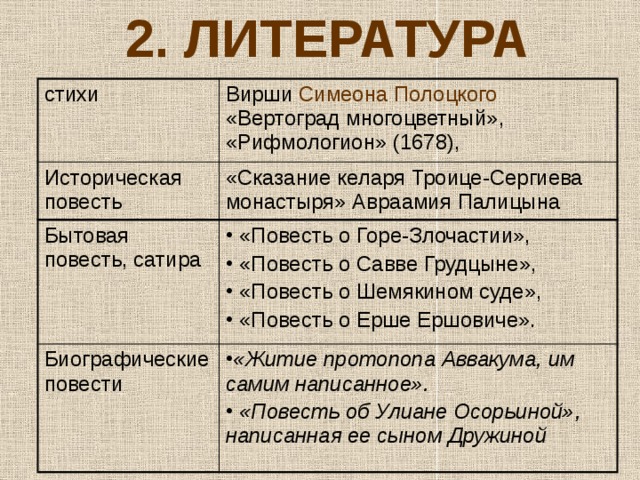 2. ЛИТЕРАТУРА

| | |
|---|---|
| стихи | Вирши Симеона Полоцкого «Вертоград многоцветный», «Рифмологион» (1678), |
| Историческая повесть | «Сказание келаря Троице-Сергиева монастыря» Авраамия Палицына |
| Бытовая повесть, сатира | • «Повесть о Горе-Злочастии», • «Повесть о Савве Грудцыне», • «Повесть о Шемякином суде», • «Повесть о Ерше Ершовиче». |
| Биографические повести | •«Житие протопопа Аввакума, им самим написанное». • «Повесть об Улиане Осорьиной», написанная ее сыном Дружиной |